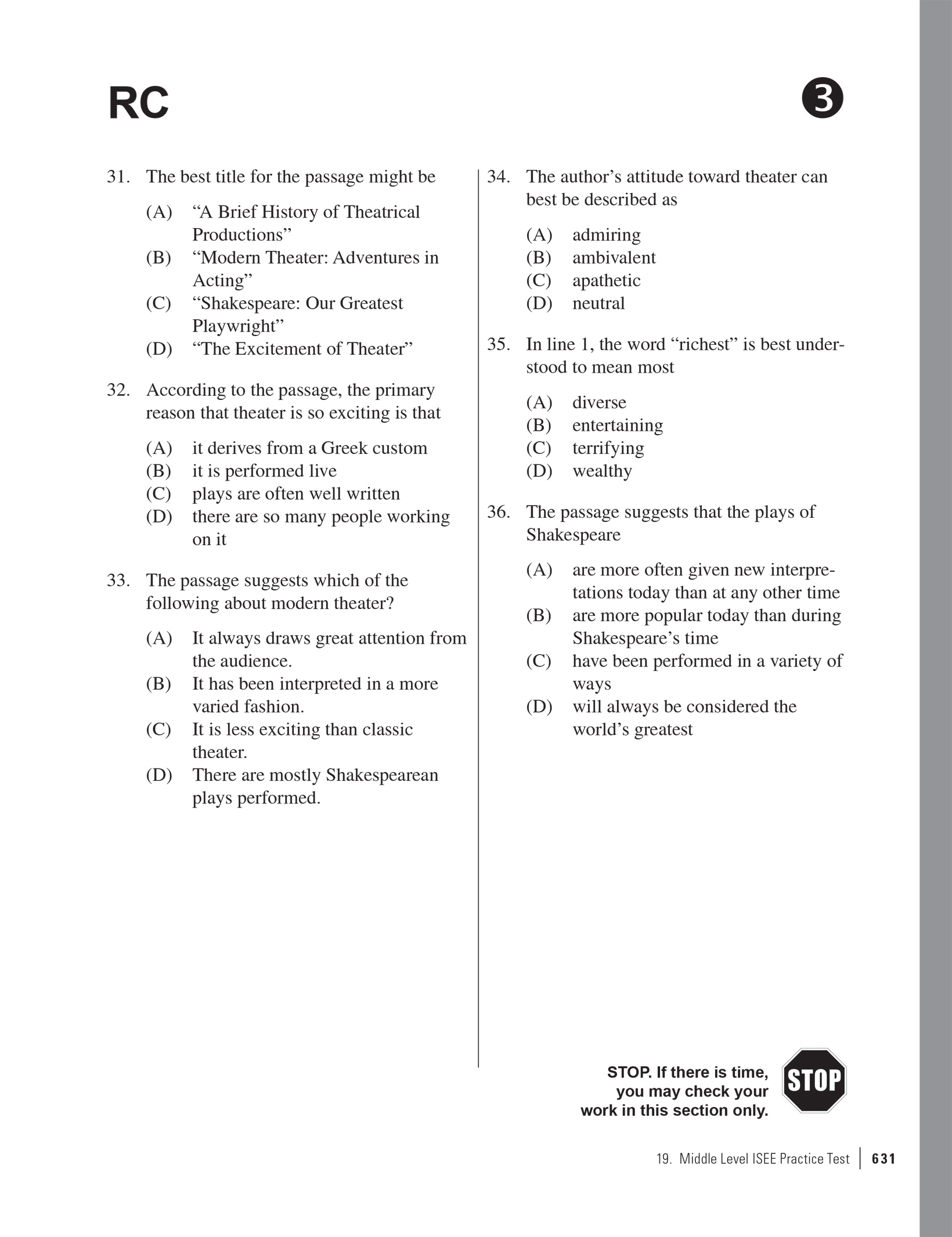 RC

3

31. The best title for the passage might be

(A) “A Brief History of Theatrical Productions”
(B) “Modern Theater: Adventures in Acting”
(C) “Shakespeare: Our Greatest Playwright”
(D) “The Excitement of Theater”

32. According to the passage, the primary reason that theater is so exciting is that

(A) it derives from a Greek custom
(B) it is performed live
(C) plays are often well written
(D) there are so many people working on it

33. The passage suggests which of the following about modern theater?

(A) It always draws great attention from the audience.
(B) It has been interpreted in a more varied fashion.
(C) It is less exciting than classic theater.
(D) There are mostly Shakespearean plays performed.

34. The author’s attitude toward theater can best be described as

(A) admiring
(B) ambivalent
(C) apathetic
(D) neutral

35. In line 1, the word “richest” is best understood to mean most

(A) diverse
(B) entertaining
(C) terrifying
(D) wealthy

36. The passage suggests that the plays of Shakespeare

(A) are more often given new interpretations today than at any other time
(B) are more popular today than during Shakespeare’s time
(C) have been performed in a variety of ways
(D) will always be considered the world’s greatest

STOP. If there is time, you may check your work in this section only.

STOP

19. Middle Level ISEE Practice Test | 631